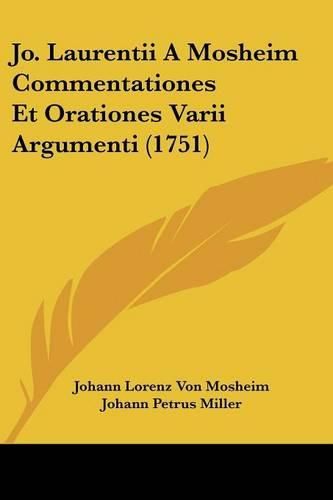 Jo. Laurentii A Mosheim Commentationes Et Orationes Varii Argumenti (1751)

Johann Lorenz Von Mosheim
Johann Petrus Miller